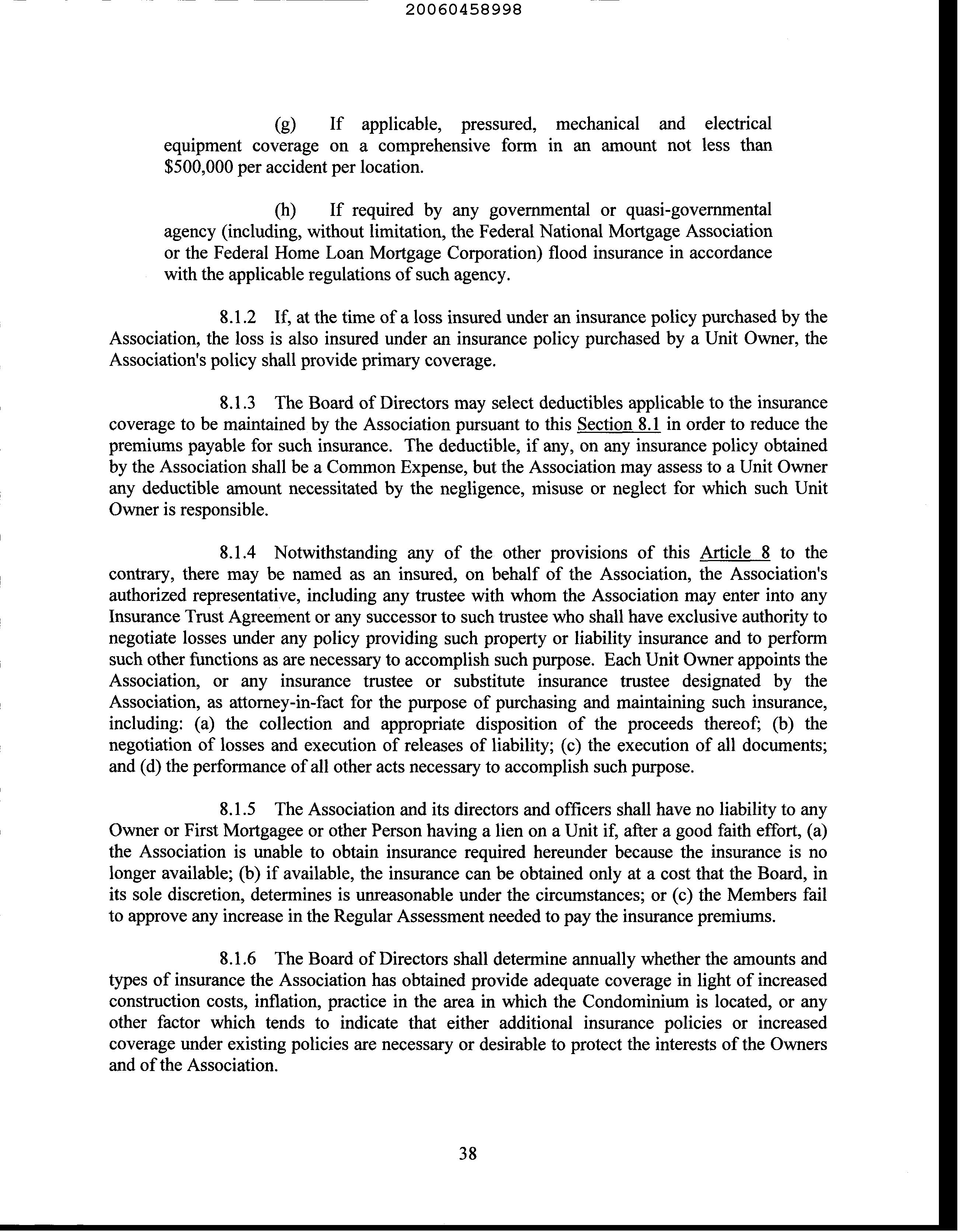 20060458998

(g) If applicable, pressured, mechanical and electrical equipment coverage on a comprehensive form in an amount not less than \$500,000 per accident per location.

(h) If required by any governmental or quasi-governmental agency (including, without limitation, the Federal National Mortgage Association or the Federal Home Loan Mortgage Corporation) flood insurance in accordance with the applicable regulations of such agency.

8.1.2 If, at the time of a loss insured under an insurance policy purchased by the Association, the loss is also insured under an insurance policy purchased by a Unit Owner, the Association's policy shall provide primary coverage.

8.1.3 The Board of Directors may select deductibles applicable to the insurance coverage to be maintained by the Association pursuant to this Section 8.1 in order to reduce the premiums payable for such insurance. The deductible, if any, on any insurance policy obtained by the Association shall be a Common Expense, but the Association may assess to a Unit Owner any deductible amount necessitated by the negligence, misuse or neglect for which such Unit Owner is responsible.

8.1.4 Notwithstanding any of the other provisions of this Article 8 to the contrary, there may be named as an insured, on behalf of the Association, the Association's authorized representative, including any trustee with whom the Association may enter into any Insurance Trust Agreement or any successor to such trustee who shall have exclusive authority to negotiate losses under any policy providing such property or liability insurance and to perform such other functions as are necessary to accomplish such purpose. Each Unit Owner appoints the Association, or any insurance trustee or substitute insurance trustee designated by the Association, as attorney-in-fact for the purpose of purchasing and maintaining such insurance, including: (a) the collection and appropriate disposition of the proceeds thereof; (b) the negotiation of losses and execution of releases of liability; (c) the execution of all documents; and (d) the performance of all other acts necessary to accomplish such purpose.

8.1.5 The Association and its directors and officers shall have no liability to any Owner or First Mortgagee or other Person having a lien on a Unit if, after a good faith effort, (a) the Association is unable to obtain insurance required hereunder because the insurance is no longer available; (b) if available, the insurance can be obtained only at a cost that the Board, in its sole discretion, determines is unreasonable under the circumstances; or (c) the Members fail to approve any increase in the Regular Assessment needed to pay the insurance premiums.

8.1.6 The Board of Directors shall determine annually whether the amounts and types of insurance the Association has obtained provide adequate coverage in light of increased construction costs, inflation, practice in the area in which the Condominium is located, or any other factor which tends to indicate that either additional insurance policies or increased coverage under existing policies are necessary or desirable to protect the interests of the Owners and of the Association.

38